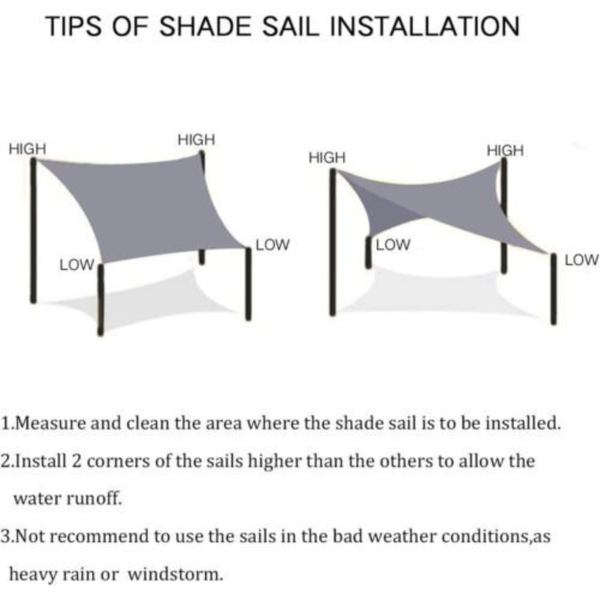 TIPS OF SHADE SAIL INSTALLATION

HIGH
HIGH
LOW
LOW

HIGH
HIGH
LOW
LOW

1.Measure and clean the area where the shade sail is to be installed.

2.Install 2 corners of the sails higher than the others to allow the water runoff.

3.Not recommend to use the sails in the bad weather conditions,as heavy rain or windstorm.